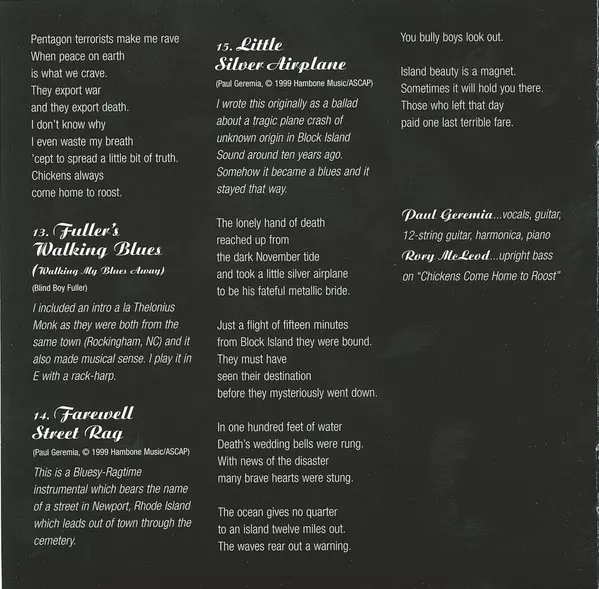 Pentagon terrorists make me rave
When peace on earth
is what we crave.
They export war
and they export death.
I don't know why
I even waste my breath
'cept to spread a little bit of truth.
Chickens always
come home to roost.

13. Fuller's Walking Blues
(Walking My Blues Away)
(Blind Boy Fuller)

I included an intro a la Thelonius Monk as they were both from the same town (Rockingham, NC) and it also made musical sense. I play it in E with a rack-harp.

14. Farewell Street Rag
(Paul Geremia, © 1999 Hambone Music/ASCAP)

This is a Bluesy-Ragtime instrumental which bears the name of a street in Newport, Rhode Island which leads out of town through the cemetery.

15. Little Silver Airplane
(Paul Geremia, © 1999 Hambone Music/ASCAP)

I wrote this originally as a ballad about a tragic plane crash of unknown origin in Block Island Sound around ten years ago. Somehow it became a blues and it stayed that way.

The lonely hand of death
reached up from
the dark November tide
and took a little silver airplane
to be his fateful metallic bride.

Just a flight of fifteen minutes
from Block Island they were bound.
They must have
seen their destination
before they mysteriously went down.

In one hundred feet of water
Death's wedding bells were rung.
With news of the disaster
many brave hearts were stung.

The ocean gives no quarter
to an island twelve miles out.
The waves rear out a warning.
You bully boys look out.

Island beauty is a magnet.
Sometimes it will hold you there.
Those who left that day
paid one last terrible fare.

Paul Geremia...vocals, guitar, 12-string guitar, harmonica, piano
Rory McLeod...upright bass on "Chickens Come Home to Roost"